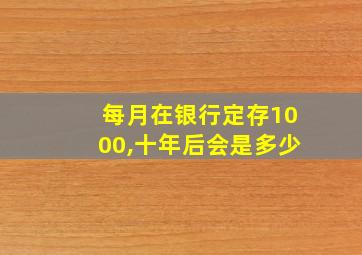 每月在银行定存1000,十年后会是多少